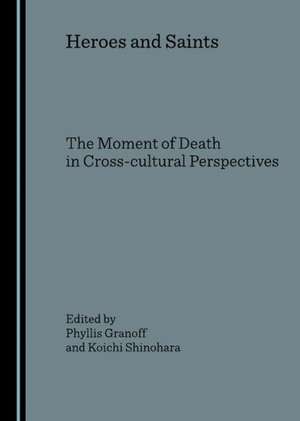 Heroes and Saints

The Moment of Death in Cross-cultural Perspectives

Edited by
Phyllis Granoff
and Koichi Shinohara